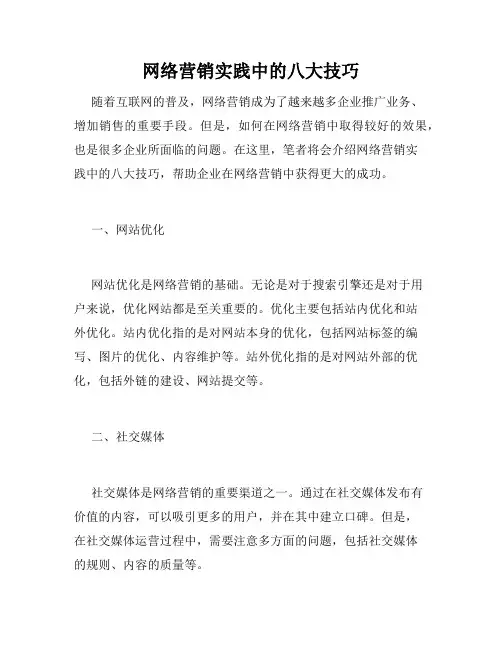 网络营销实践中的八大技巧

随着互联网的普及，网络营销成为了越来越多企业推广业务、增加销售的重要手段。但是，如何在网络营销中取得较好的效果，也是很多企业所面临的问题。在这里，笔者将会介绍网络营销实践中的八大技巧，帮助企业在网络营销中获得更大的成功。

一、网站优化

网站优化是网络营销的基础。无论是对于搜索引擎还是对于用户来说，优化网站都是至关重要的。优化主要包括站内优化和站外优化。站内优化指的是对网站本身的优化，包括网站标签的编写、图片的优化、内容维护等。站外优化指的是对网站外部的优化，包括外链的建设、网站提交等。

二、社交媒体

社交媒体是网络营销的重要渠道之一。通过在社交媒体发布有价值的内容，可以吸引更多的用户，并在其中建立口碑。但是，在社交媒体运营过程中，需要注意多方面的问题，包括社交媒体的规则、内容的质量等。